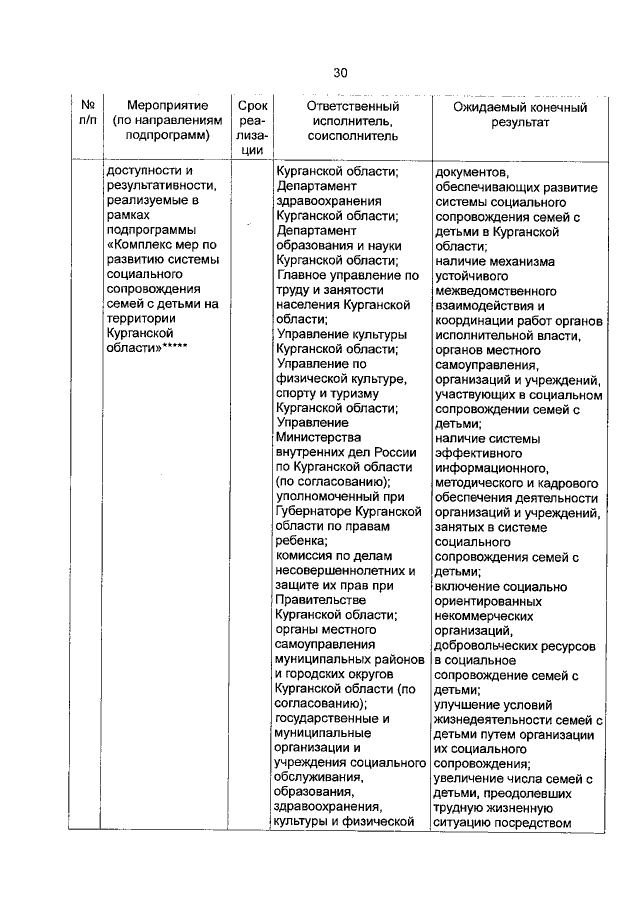 30

| № п/п | Мероприятие (по направлениям подпрограмм) | Срок реализации | Ответственный исполнитель, соисполнитель | Ожидаемый конечный результат |
|---|---|---|---|---|
| | доступности и результативности, реализуемые в рамках подпрограммы «Комплекс мер по развитию системы социального сопровождения семей с детьми на территории Курганской области»***** | | Курганской области; Департамент здравоохранения Курганской области; Департамент образования и науки Курганской области; Главное управление по труду и занятости населения Курганской области; Управление культуры Курганской области; Управление по физической культуре, спорту и туризму Курганской области; Управление Министерства внутренних дел России по Курганской области (по согласованию); уполномоченный при Губернаторе Курганской области по правам ребенка; комиссия по делам несовершеннолетних и защите их прав при Правительстве Курганской области; органы местного самоуправления муниципальных районов и городских округов Курганской области (по согласованию); государственные и муниципальные организации и учреждения социального обслуживания, образования, здравоохранения, культуры и физической | документов, обеспечивающих развитие системы социального сопровождения семей с детьми в Курганской области; наличие механизма устойчивого межведомственного взаимодействия и координации работ органов исполнительной власти, органов местного самоуправления, организаций и учреждений, участвующих в социальном сопровождении семей с детьми; наличие системы эффективного информационного, методического и кадрового обеспечения деятельности организаций и учреждений, занятых в системе социального сопровождения семей с детьми; включение социально ориентированных некоммерческих организаций, добровольческих ресурсов в социальное сопровождение семей с детьми; улучшение условий жизнедеятельности семей с детьми путем организации их социального сопровождения; увеличение числа семей с детьми, преодолевших трудную жизненную ситуацию посредством |